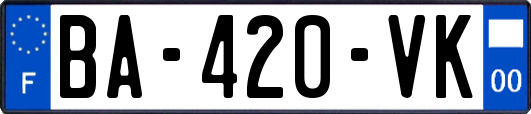 F
BA-420-VK
00